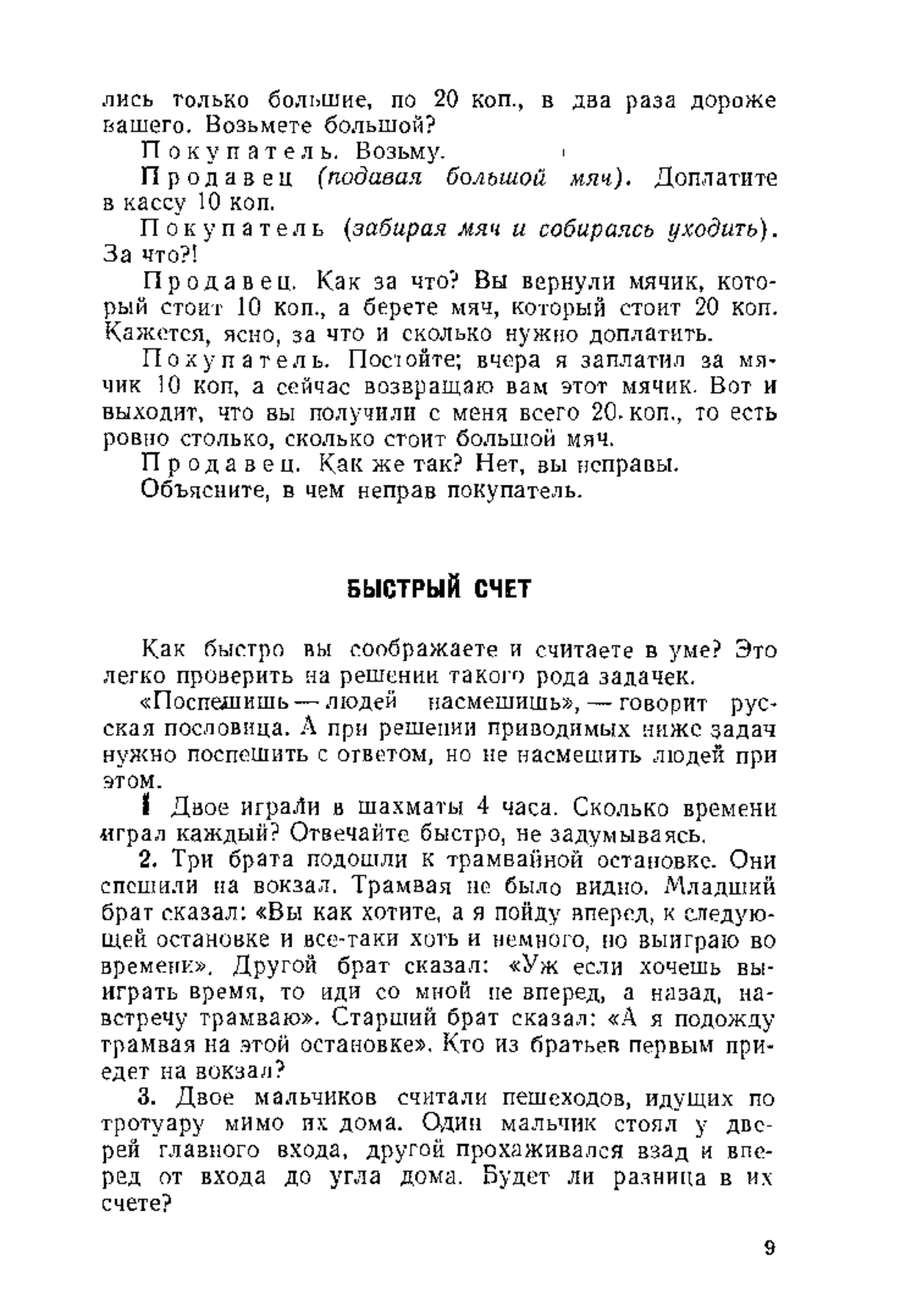 лись только большие, по 20 коп., в два раза дороже вашего. Возьмете большой?

Покупатель. Возьму.

Продавец (подавая большой мяч). Доплатите в кассу 10 коп.

Покупатель (забирая мяч и собираясь уходить). За что?!

Продавец. Как за что? Вы вернули мячик, который стоит 10 коп., а берете мяч, который стоит 20 коп. Кажется, ясно, за что и сколько нужно доплатить.

Покупатель. Постойте; вчера я заплатил за мячик 10 коп, а сейчас возвращаю вам этот мячик. Вот и выходит, что вы получили с меня всего 20. коп., то есть ровно столько, сколько стоит большой мяч.

Продавец. Как же так? Нет, вы неправы.

Объясните, в чем неправ покупатель.

БЫСТРЫЙ СЧЕТ

Как быстро вы соображаете и считаете в уме? Это легко проверить на решении такого рода задачек.

«Поспешишь — людей насмешишь», — говорит русская пословица. А при решении приводимых ниже задач нужно поспешить с ответом, но не насмешить людей при этом.

1 Двое играли в шахматы 4 часа. Сколько времени играл каждый? Отвечайте быстро, не задумываясь.

2. Три брата подошли к трамвайной остановке. Они спешили на вокзал. Трамвая не было видно. Младший брат сказал: «Вы как хотите, а я пойду вперед, к следующей остановке и все-таки хоть и немного, но выиграю во времени». Другой брат сказал: «Уж если хочешь выиграть время, то иди со мной не вперед, а назад, навстречу трамваю». Старший брат сказал: «А я подожду трамвая на этой остановке». Кто из братьев первым приедет на вокзал?

3. Двое мальчиков считали пешеходов, идущих по тротуару мимо их дома. Один мальчик стоял у дверей главного входа, другой прохаживался взад и вперед от входа до угла дома. Будет ли разница в их счете?

9